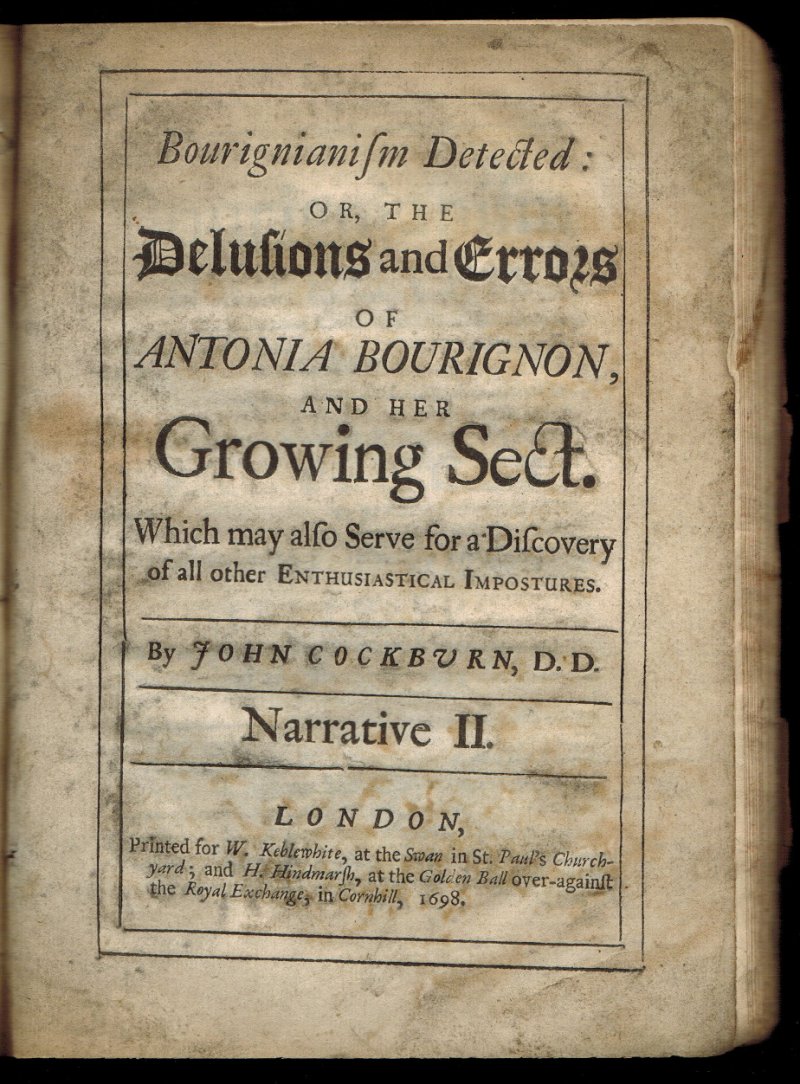 Bourignianiſm Detected:
OR, THE
Deluſions and Errors
OF
ANTONIA BOURIGNON,
AND HER
Growing Sect.
Which may alſo Serve for a Diſcovery of all other ENTHUSIASTICAL IMPOSTURES.

By JOHN COCKBVRN, D.D.

Narrative II.

LONDON,
Printed for W. Keblewhite, at the Swan in St. Paul's Church-yard; and H. Hindmarſh, at the Golden Ball over-againſt the Royal Exchange, in Cornhill, 1698.